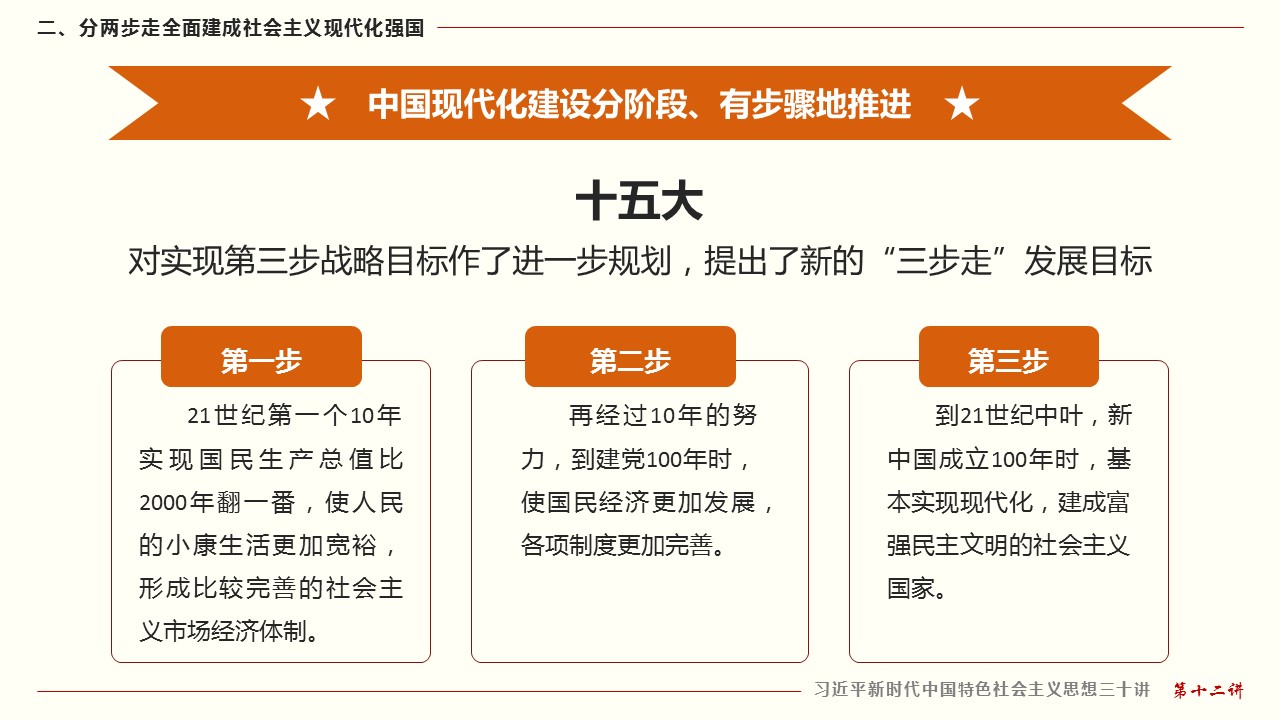 二、分两步走全面建成社会主义现代化强国

★ 中国现代化建设分阶段、有步骤地推进 ★

十五大

对实现第三步战略目标作了进一步规划，提出了新的“三步走”发展目标

第一步

21世纪第一个10年实现国民生产总值比2000年翻一番，使人民的小康生活更加宽裕，形成比较完善的社会主义市场经济体制。

第二步

再经过10年的努力，到建党100年时，使国民经济更加发展，各项制度更加完善。

第三步

到21世纪中叶，新中国成立100年时，基本实现现代化，建成富强民主文明的社会主义国家。

习近平新时代中国特色社会主义思想三十讲 第十二讲